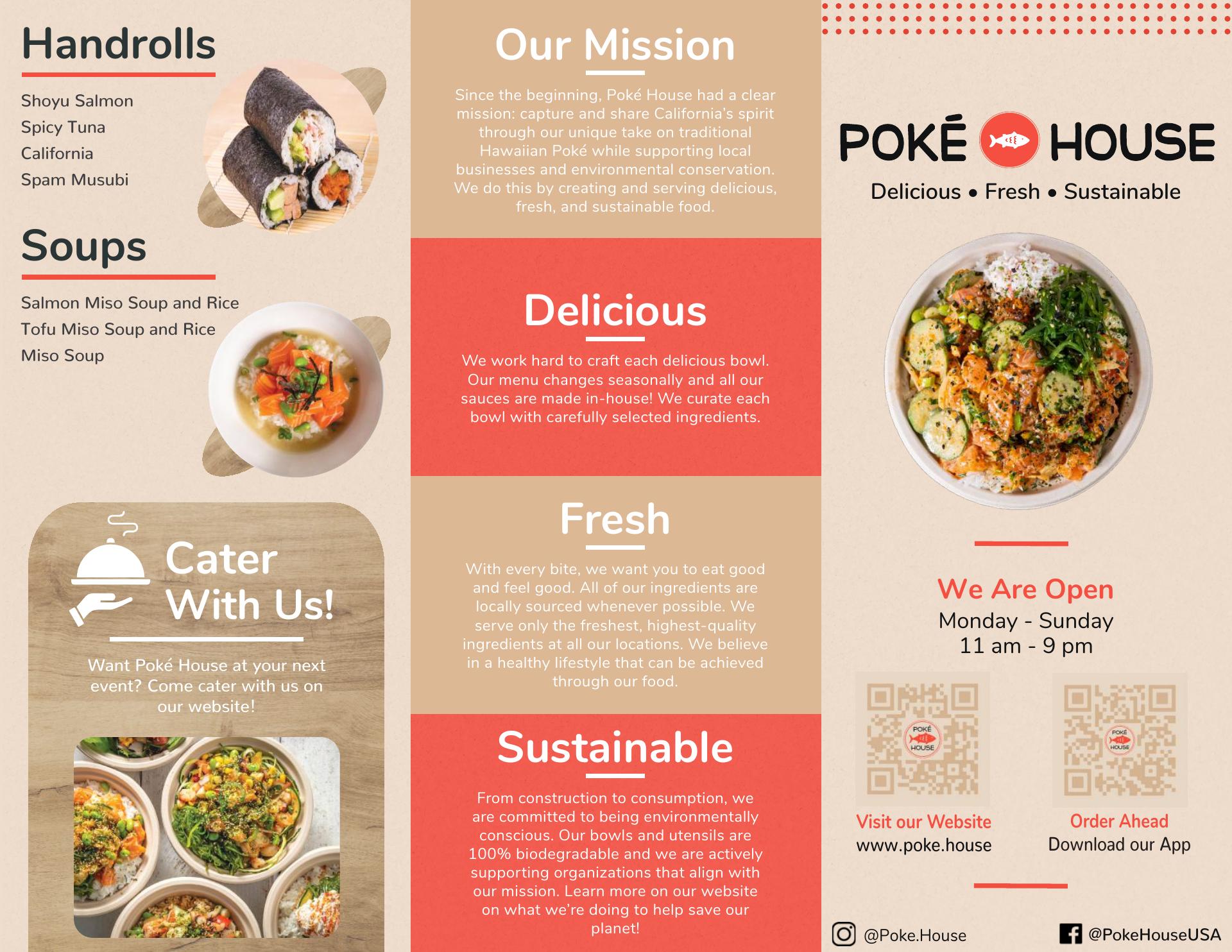 Handrolls

Shoyu Salmon
Spicy Tuna
California
Spam Musubi

Soups

Salmon Miso Soup and Rice
Tofu Miso Soup and Rice
Miso Soup

Cater With Us!

Want Poké House at your next event? Come cater with us on our website!

Our Mission

Since the beginning, Poké House had a clear mission: capture and share California's spirit through our unique take on traditional Hawaiian Poké while supporting local businesses and environmental conservation. We do this by creating and serving delicious, fresh, and sustainable food.

Delicious

We work hard to craft each delicious bowl. Our menu changes seasonally and all our sauces are made in-house! We curate each bowl with carefully selected ingredients.

Fresh

With every bite, we want you to eat good and feel good. All of our ingredients are locally sourced whenever possible. We serve only the freshest, highest-quality ingredients at all our locations. We believe in a healthy lifestyle that can be achieved through our food.

Sustainable

From construction to consumption, we are committed to being environmentally conscious. Our bowls and utensils are 100% biodegradable and we are actively supporting organizations that align with our mission. Learn more on our website on what we're doing to help save our planet!

POKÉ HOUSE

Delicious • Fresh • Sustainable

We Are Open
Monday - Sunday
11 am - 9 pm

Visit our Website
www.poke.house

Order Ahead
Download our App

@Poke.House
@PokeHouseUSA